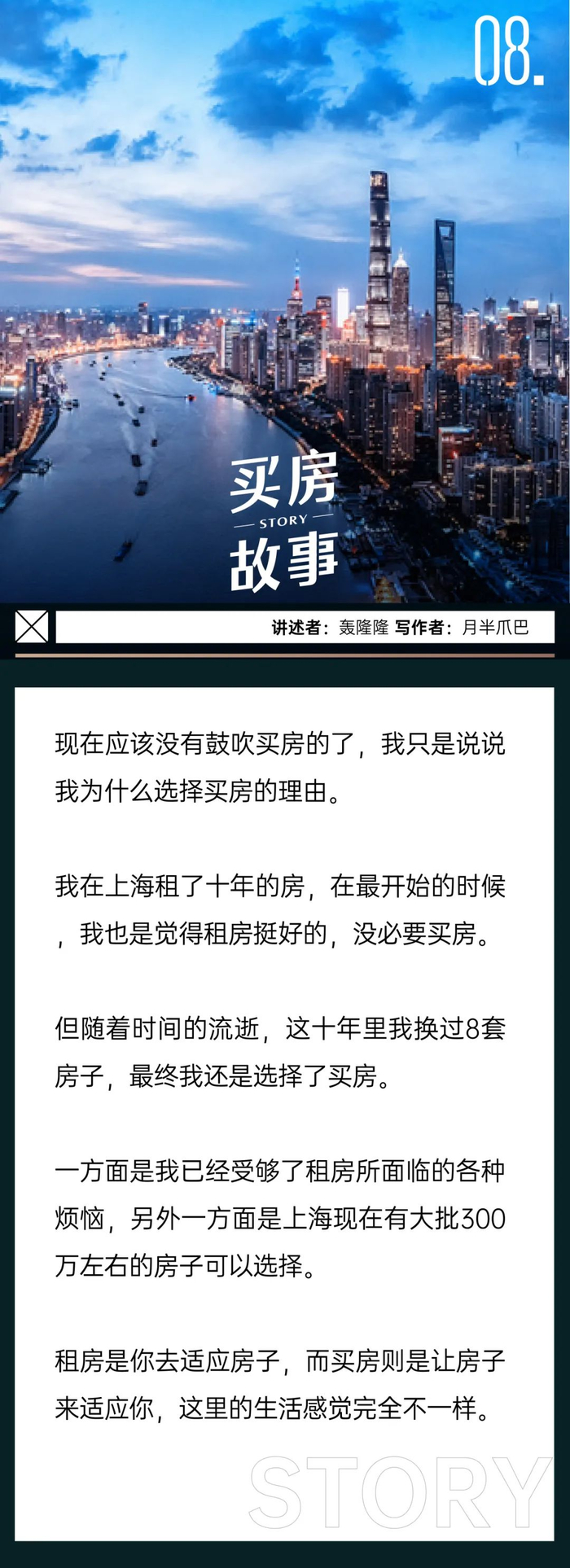 08.

买房
STORY
故事

讲述者：轰隆隆 写作者：月半爪巴

现在应该没有鼓吹买房的了，我只是说说我为什么选择买房的理由。

我在上海租了十年的房，在最开始的时候，我也是觉得租房挺好的，没必要买房。

但随着时间的流逝，这十年里我换过8套房子，最终我还是选择了买房。

一方面是我已经受够了租房所面临的各种烦恼，另外一方面是上海现在有大批300万左右的房子可以选择。

租房是你去适应房子，而买房则是让房子来适应你，这里的生活感觉完全不一样。

STORY